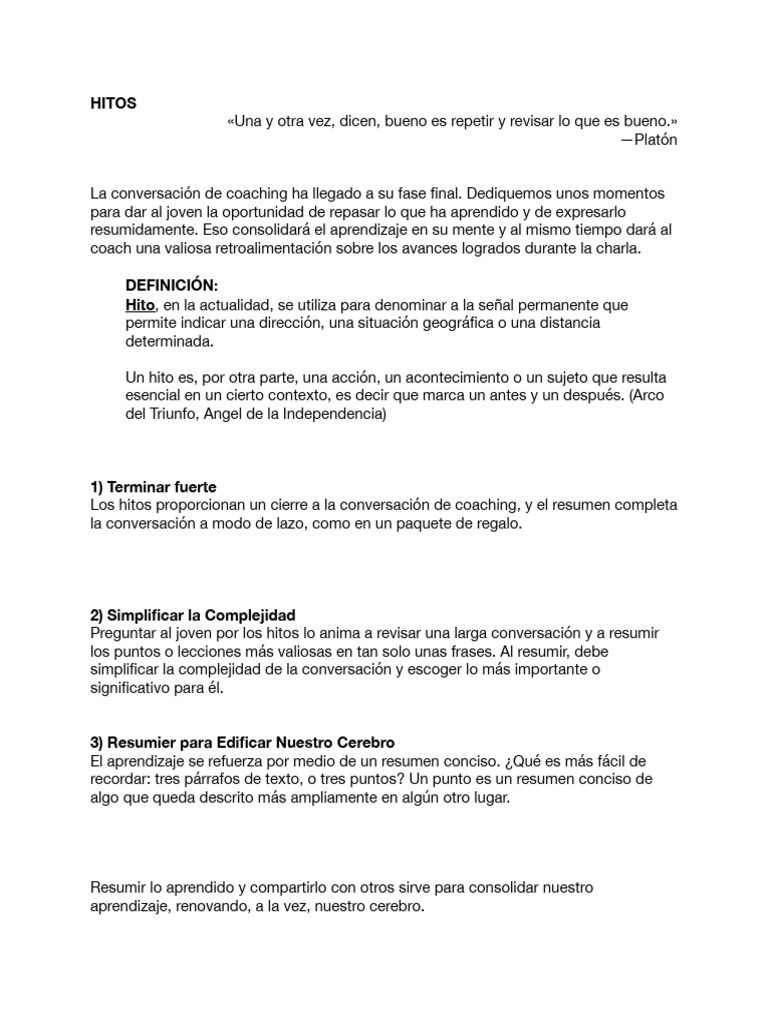 HITOS

«Una y otra vez, dicen, bueno es repetir y revisar lo que es bueno.»
—Platón

La conversación de coaching ha llegado a su fase final. Dediquemos unos momentos para dar al joven la oportunidad de repasar lo que ha aprendido y de expresarlo resumidamente. Eso consolidará el aprendizaje en su mente y al mismo tiempo dará al coach una valiosa retroalimentación sobre los avances logrados durante la charla.

DEFINICIÓN:
Hito, en la actualidad, se utiliza para denominar a la señal permanente que permite indicar una dirección, una situación geográfica o una distancia determinada.

Un hito es, por otra parte, una acción, un acontecimiento o un sujeto que resulta esencial en un cierto contexto, es decir que marca un antes y un después. (Arco del Triunfo, Angel de la Independencia)

1) Terminar fuerte
Los hitos proporcionan un cierre a la conversación de coaching, y el resumen completa la conversación a modo de lazo, como en un paquete de regalo.

2) Simplificar la Complejidad
Preguntar al joven por los hitos lo anima a revisar una larga conversación y a resumir los puntos o lecciones más valiosas en tan solo unas frases. Al resumir, debe simplificar la complejidad de la conversación y escoger lo más importante o significativo para él.

3) Resumier para Edificar Nuestro Cerebro
El aprendizaje se refuerza por medio de un resumen conciso. ¿Qué es más fácil de recordar: tres párrafos de texto, o tres puntos? Un punto es un resumen conciso de algo que queda descrito más ampliamente en algún otro lugar.

Resumir lo aprendido y compartirlo con otros sirve para consolidar nuestro aprendizaje, renovando, a la vez, nuestro cerebro.